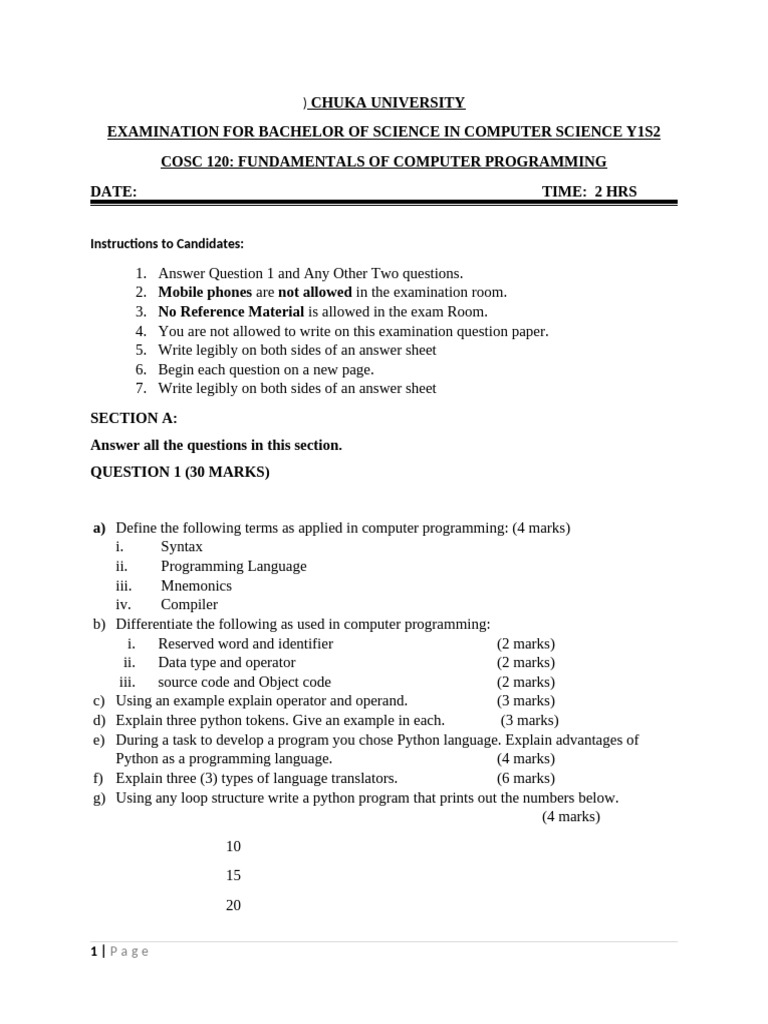 ) CHUKA UNIVERSITY

EXAMINATION FOR BACHELOR OF SCIENCE IN COMPUTER SCIENCE Y1S2

COSC 120: FUNDAMENTALS OF COMPUTER PROGRAMMING

DATE: TIME: 2 HRS

Instructions to Candidates:

1. Answer Question 1 and Any Other Two questions.
2. Mobile phones are not allowed in the examination room.
3. No Reference Material is allowed in the exam Room.
4. You are not allowed to write on this examination question paper.
5. Write legibly on both sides of an answer sheet
6. Begin each question on a new page.
7. Write legibly on both sides of an answer sheet

SECTION A:

Answer all the questions in this section.

QUESTION 1 (30 MARKS)

a) Define the following terms as applied in computer programming: (4 marks)
i. Syntax
ii. Programming Language
iii. Mnemonics
iv. Compiler
b) Differentiate the following as used in computer programming:
i. Reserved word and identifier (2 marks)
ii. Data type and operator (2 marks)
iii. source code and Object code (2 marks)
c) Using an example explain operator and operand. (3 marks)
d) Explain three python tokens. Give an example in each. (3 marks)
e) During a task to develop a program you chose Python language. Explain advantages of Python as a programming language. (4 marks)
f) Explain three (3) types of language translators. (6 marks)
g) Using any loop structure write a python program that prints out the numbers below. (4 marks)

10

15

20

1 | P a g e